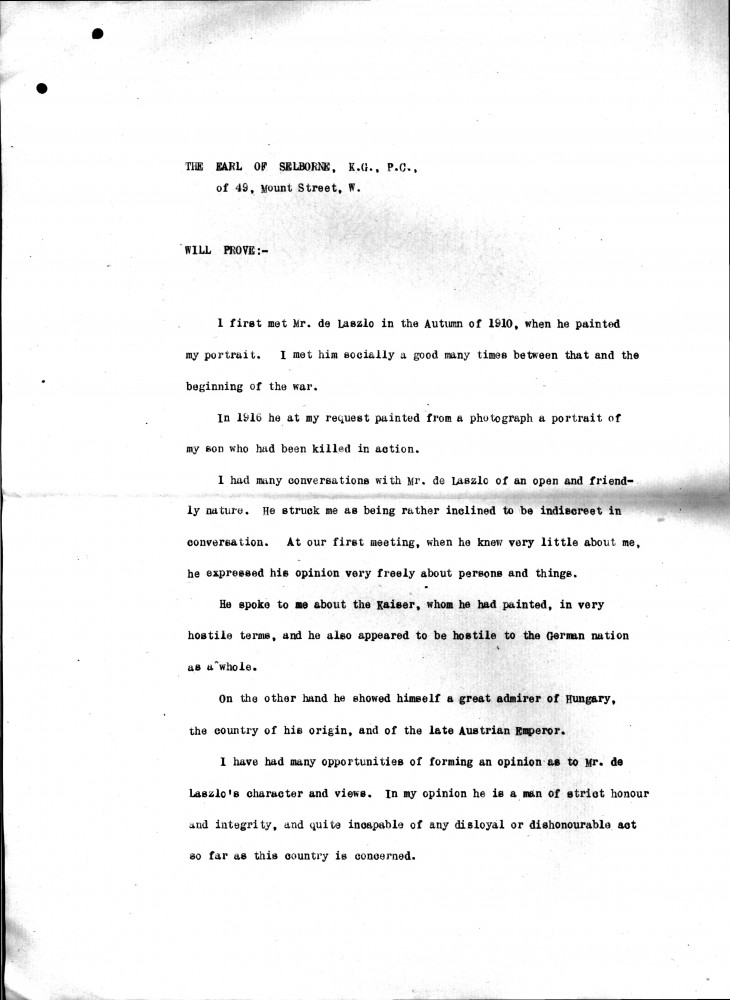 THE EARL OF SELBORNE, K.G., P.C., of 49, Mount Street, W.

WILL PROVE:-

I first met Mr. de Laszlo in the Autumn of 1910, when he painted my portrait. I met him socially a good many times between that and the beginning of the war.

In 1916 he at my request painted from a photograph a portrait of my son who had been killed in action.

I had many conversations with Mr. de Laszlo of an open and friendly nature. He struck me as being rather inclined to be indiscreet in conversation. At our first meeting, when he knew very little about me, he expressed his opinion very freely about persons and things.

He spoke to me about the Kaiser, whom he had painted, in very hostile terms, and he also appeared to be hostile to the German nation as a whole.

On the other hand he showed himself a great admirer of Hungary, the country of his origin, and of the late Austrian Emperor.

I have had many opportunities of forming an opinion as to Mr. de Laszlo's character and views. In my opinion he is a man of strict honour and integrity, and quite incapable of any disloyal or dishonourable act so far as this country is concerned.